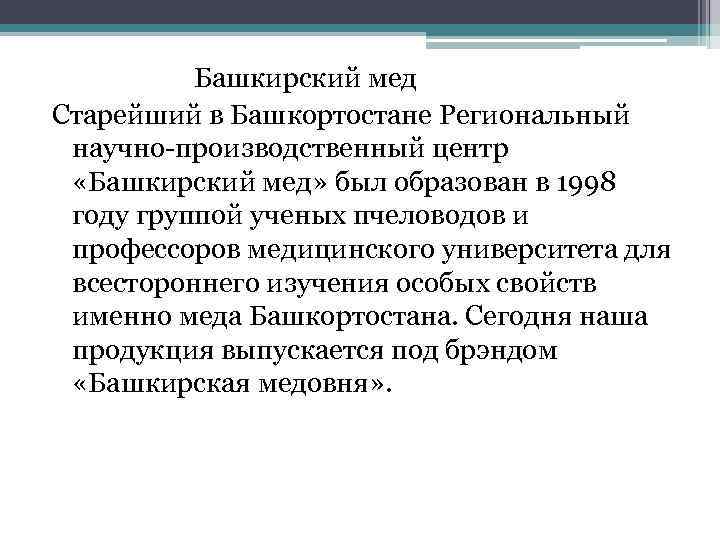 Башкирский мед

Старейший в Башкортостане Региональный научно-производственный центр «Башкирский мед» был образован в 1998 году группой ученых пчеловодов и профессоров медицинского университета для всестороннего изучения особых свойств именно меда Башкортостана. Сегодня наша продукция выпускается под брэндом «Башкирская медовня».